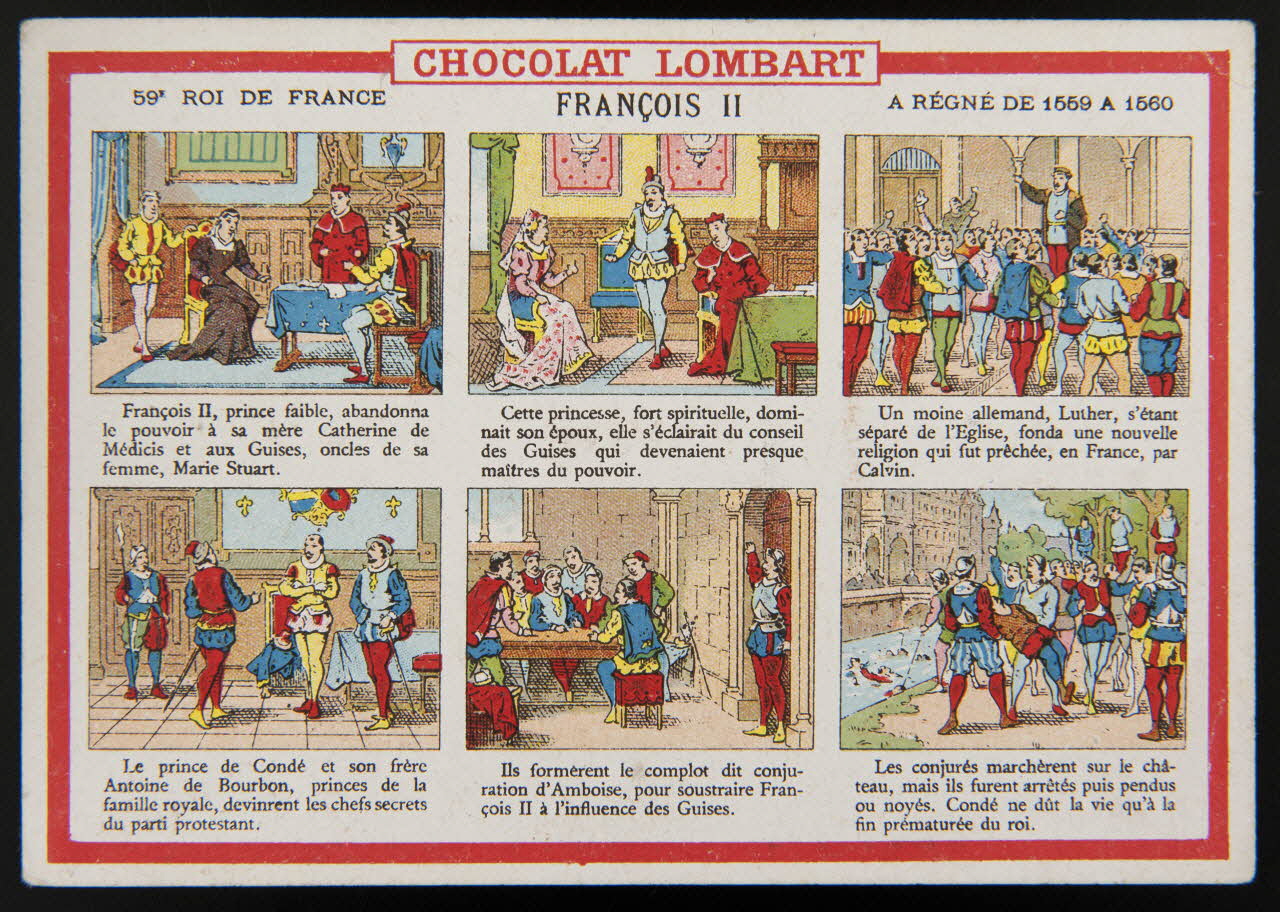 CHOCOLAT LOMBART

59e ROI DE FRANCE

FRANÇOIS II

A RÉGNÉ DE 1559 A 1560

François II, prince faible, abandonna le pouvoir à sa mère Catherine de Médicis et aux Guises, oncles de sa femme, Marie Stuart.

Cette princesse, fort spirituelle, dominait son époux, elle s'éclairait du conseil des Guises qui devenaient presque maîtres du pouvoir.

Un moine allemand, Luther, s'étant séparé de l'Eglise, fonda une nouvelle religion qui fut prêchée, en France, par Calvin.

Le prince de Condé et son frère Antoine de Bourbon, princes de la famille royale, devinrent les chefs secrets du parti protestant.

Ils formèrent le complot dit conjuration d'Amboise, pour soustraire François II à l'influence des Guises.

Les conjurés marchèrent sur le château, mais ils furent arrêtés puis pendus ou noyés. Condé ne dût la vie qu'à la fin prématurée du roi.